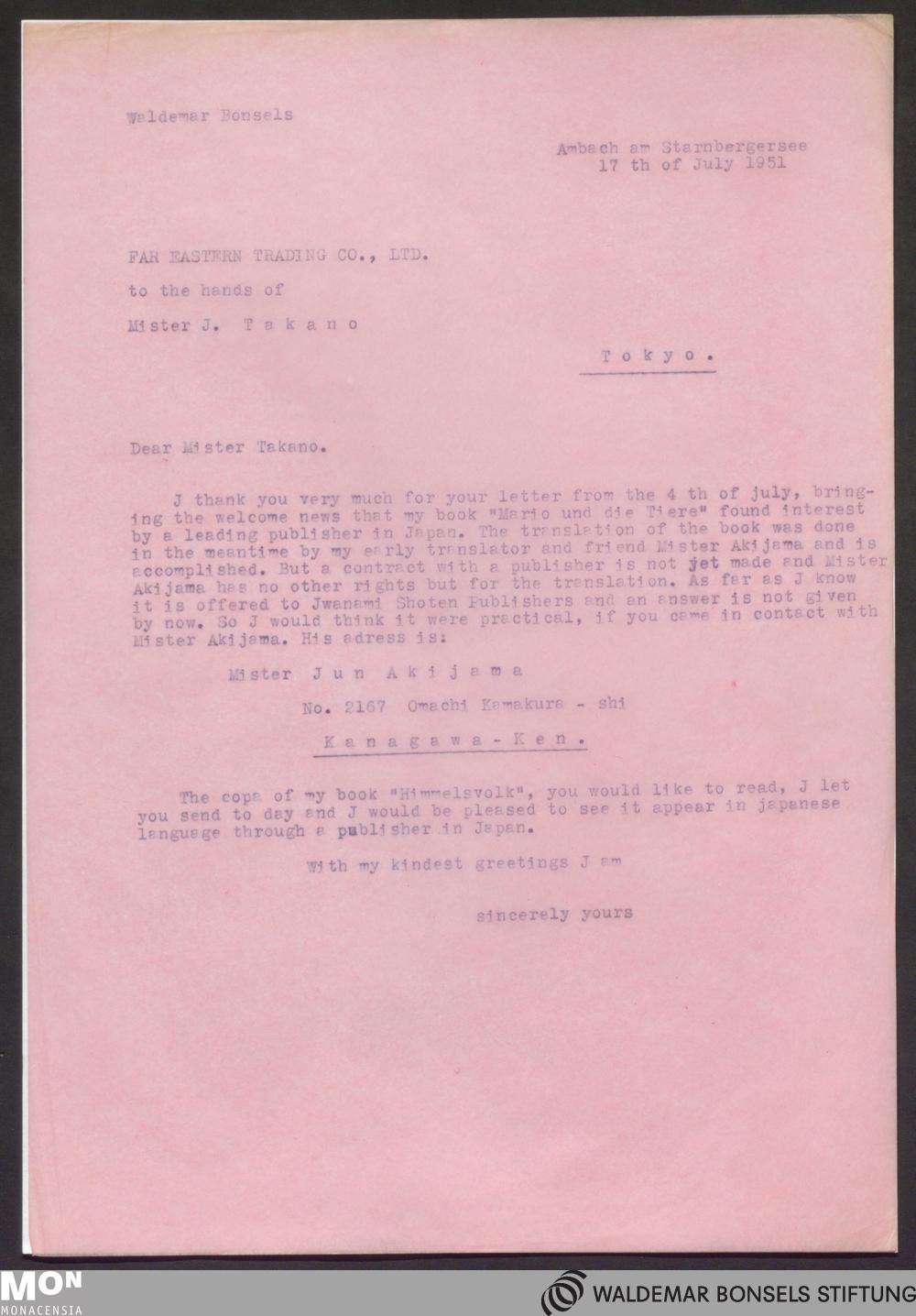 Waldemar Bonsels

Ambach am Starnbergersee
17 th of July 1951

FAR EASTERN TRADING CO., LTD.

to the hands of

Mister J. T a k a n o

T o k y o .

Dear Mister Takano.

J thank you very much for your letter from the 4 th of july, bringing the welcome news that my book "Mario und die Tiere" found interest by a leading publisher in Japan. The translation of the book was done in the meantime by my early translator and friend Mister Akijama and is accomplished. But a contract with a publisher is not jet made and Mister Akijama has no other rights but for the translation. As far as J know it is offered to Jwanami Shoten Publishers and an answer is not given by now. So J would think it were practical, if you came in contact with Mister Akijama. His adress is:

Mister J u n A k i j a m a

No. 2167 Omachi Kamakura - shi

K a n a g a w a - K e n .

The copa of my book "Himmelsvolk", you would like to read, J let you send to day and J would be pleased to see it appear in japanese language through a publisher in Japan.

With my kindest greetings J am

sincerely yours

MON
MONACENSIA

WALDEMAR BONSELS STIFTUNG